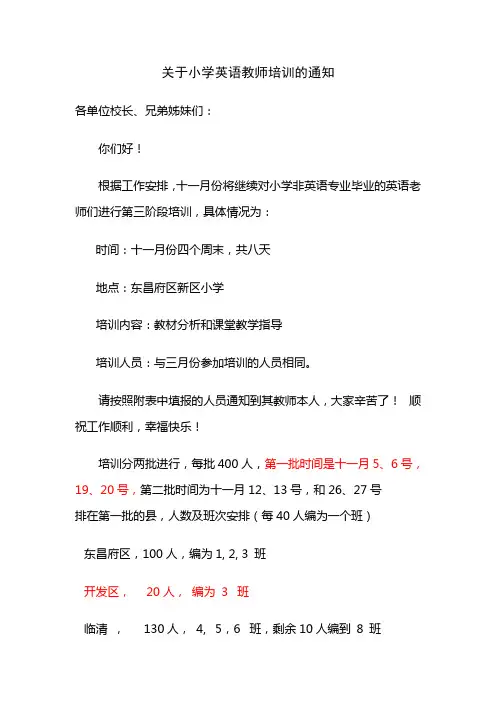 关于小学英语教师培训的通知

各单位校长、兄弟姊妹们：

你们好！

根据工作安排，十一月份将继续对小学非英语专业毕业的英语老师们进行第三阶段培训，具体情况为：

时间：十一月份四个周末，共八天

地点：东昌府区新区小学

培训内容：教材分析和课堂教学指导

培训人员：与三月份参加培训的人员相同。

请按照附表中填报的人员通知到其教师本人，大家辛苦了！ 顺祝工作顺利，幸福快乐！

培训分两批进行，每批 400 人，第一批时间是十一月 5、6 号，19、20 号，第二批时间为十一月 12、13 号，和 26、27 号
排在第一批的县，人数及班次安排（每 40 人编为一个班）

东昌府区，100 人，编为 1, 2, 3 班

开发区， 20 人， 编为 3 班

临清 ， 130 人， 4, 5，6 班，剩余 10 人编到 8 班